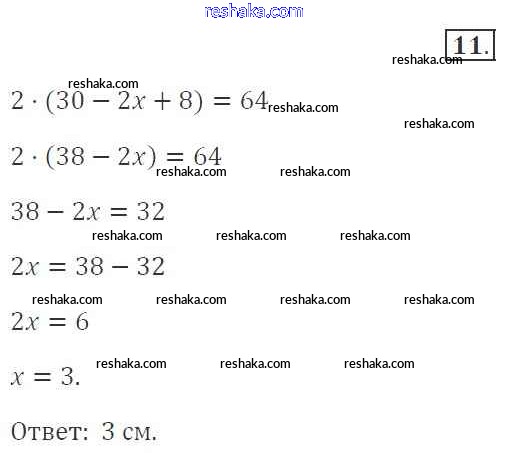 11.

$2 \cdot (30 - 2x + 8) = 64$

$2 \cdot (38 - 2x) = 64$

$38 - 2x = 32$

$2x = 38 - 32$

$2x = 6$

$x = 3.$

Ответ: 3 см.

reshaka.com